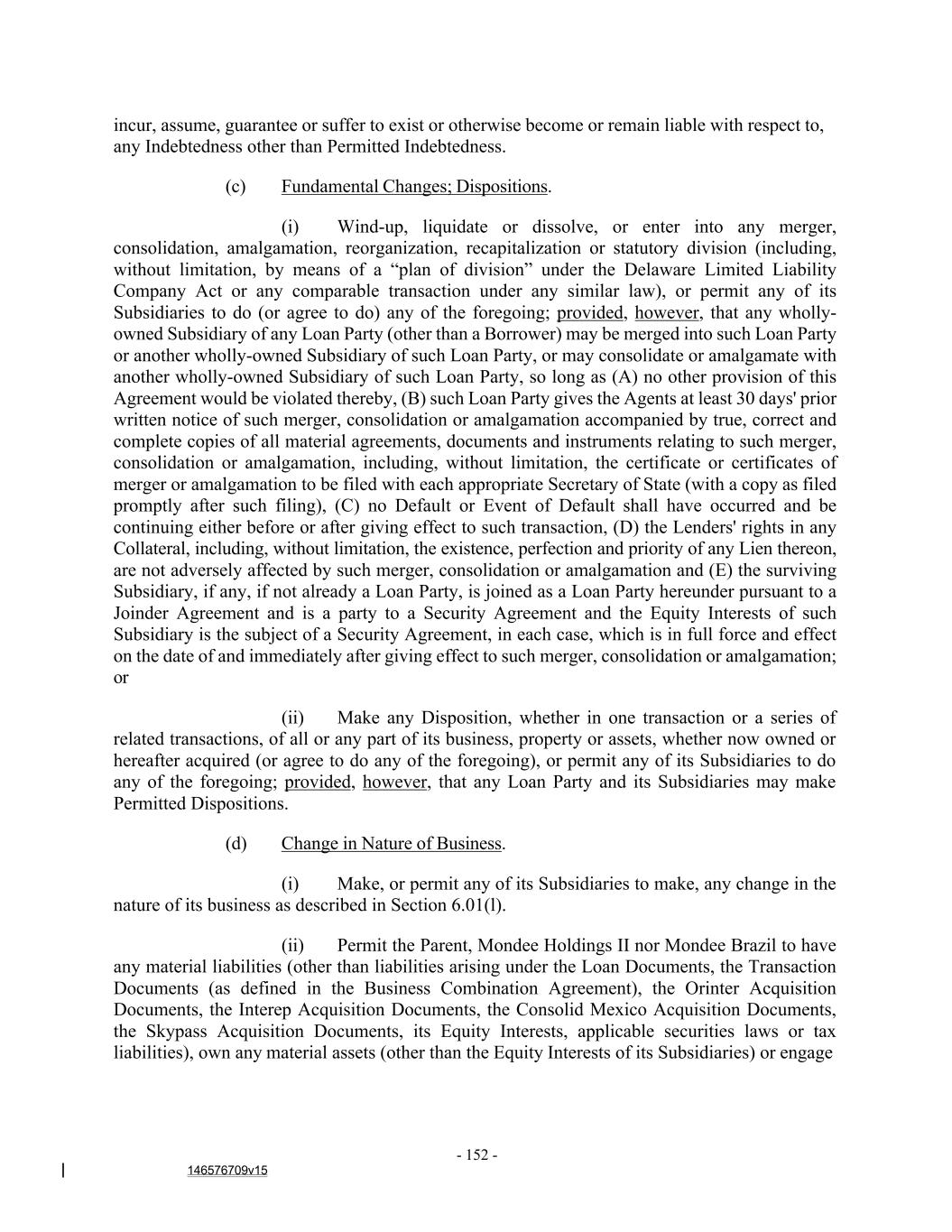 incur, assume, guarantee or suffer to exist or otherwise become or remain liable with respect to, any Indebtedness other than Permitted Indebtedness.

(c) Fundamental Changes; Dispositions.

(i) Wind-up, liquidate or dissolve, or enter into any merger, consolidation, amalgamation, reorganization, recapitalization or statutory division (including, without limitation, by means of a “plan of division” under the Delaware Limited Liability Company Act or any comparable transaction under any similar law), or permit any of its Subsidiaries to do (or agree to do) any of the foregoing; provided, however, that any wholly-owned Subsidiary of any Loan Party (other than a Borrower) may be merged into such Loan Party or another wholly-owned Subsidiary of such Loan Party, or may consolidate or amalgamate with another wholly-owned Subsidiary of such Loan Party, so long as (A) no other provision of this Agreement would be violated thereby, (B) such Loan Party gives the Agents at least 30 days' prior written notice of such merger, consolidation or amalgamation accompanied by true, correct and complete copies of all material agreements, documents and instruments relating to such merger, consolidation or amalgamation, including, without limitation, the certificate or certificates of merger or amalgamation to be filed with each appropriate Secretary of State (with a copy as filed promptly after such filing), (C) no Default or Event of Default shall have occurred and be continuing either before or after giving effect to such transaction, (D) the Lenders' rights in any Collateral, including, without limitation, the existence, perfection and priority of any Lien thereon, are not adversely affected by such merger, consolidation or amalgamation and (E) the surviving Subsidiary, if any, if not already a Loan Party, is joined as a Loan Party hereunder pursuant to a Joinder Agreement and is a party to a Security Agreement and the Equity Interests of such Subsidiary is the subject of a Security Agreement, in each case, which is in full force and effect on the date of and immediately after giving effect to such merger, consolidation or amalgamation; or

(ii) Make any Disposition, whether in one transaction or a series of related transactions, of all or any part of its business, property or assets, whether now owned or hereafter acquired (or agree to do any of the foregoing), or permit any of its Subsidiaries to do any of the foregoing; provided, however, that any Loan Party and its Subsidiaries may make Permitted Dispositions.

(d) Change in Nature of Business.

(i) Make, or permit any of its Subsidiaries to make, any change in the nature of its business as described in Section 6.01(l).

(ii) Permit the Parent, Mondee Holdings II nor Mondee Brazil to have any material liabilities (other than liabilities arising under the Loan Documents, the Transaction Documents (as defined in the Business Combination Agreement), the Orinter Acquisition Documents, the Interep Acquisition Documents, the Consolid Mexico Acquisition Documents, the Skypass Acquisition Documents, its Equity Interests, applicable securities laws or tax liabilities), own any material assets (other than the Equity Interests of its Subsidiaries) or engage

- 152 -

146576709v15